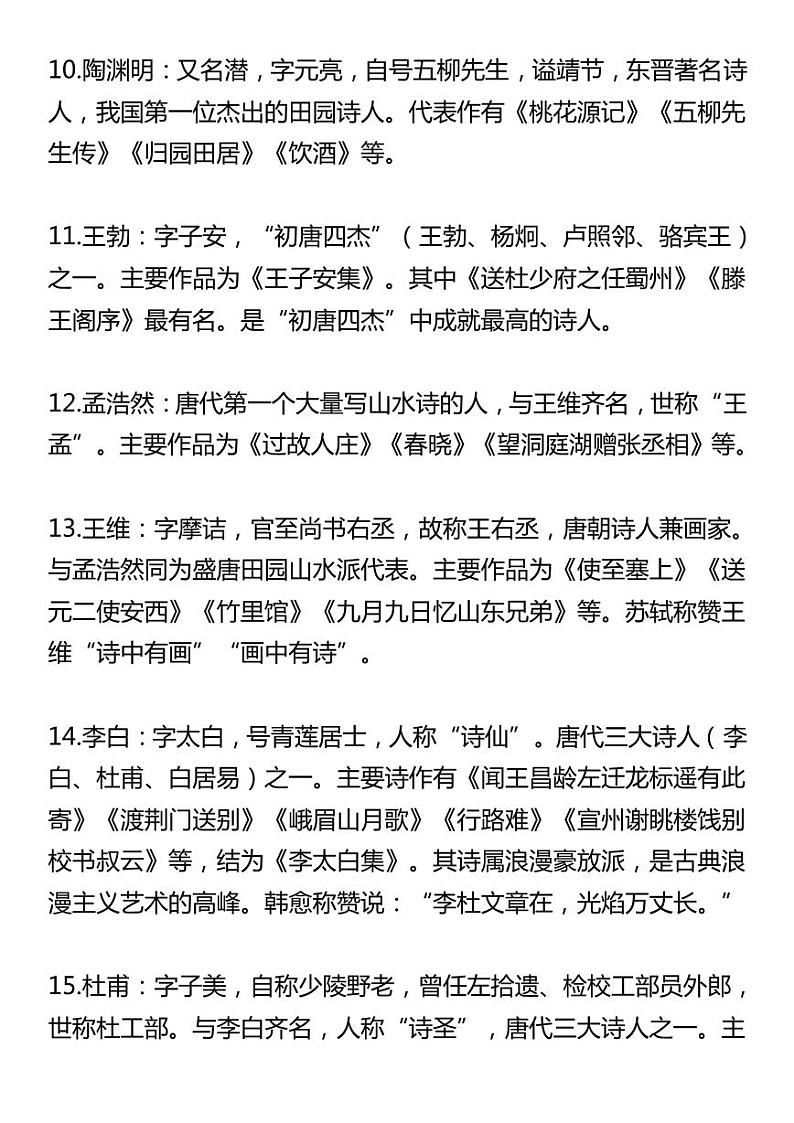 10.陶渊明：又名潜，字元亮，自号五柳先生，谥靖节，东晋著名诗人，我国第一位杰出的田园诗人。代表作有《桃花源记》《五柳先生传》《归园田居》《饮酒》等。

11.王勃：字子安，“初唐四杰”（王勃、杨炯、卢照邻、骆宾王）之一。主要作品为《王子安集》。其中《送杜少府之任蜀州》《滕王阁序》最有名。是“初唐四杰”中成就最高的诗人。

12.孟浩然：唐代第一个大量写山水诗的人，与王维齐名，世称“王孟”。主要作品为《过故人庄》《春晓》《望洞庭湖赠张丞相》等。

13.王维：字摩诘，官至尚书右丞，故称王右丞，唐朝诗人兼画家。与孟浩然同为盛唐田园山水派代表。主要作品为《使至塞上》《送元二使安西》《竹里馆》《九月九日忆山东兄弟》等。苏轼称赞王维“诗中有画”“画中有诗”。

14.李白：字太白，号青莲居士，人称“诗仙”。唐代三大诗人（李白、杜甫、白居易）之一。主要诗作有《闻王昌龄左迁龙标遥有此寄》《渡荆门送别》《峨眉山月歌》《行路难》《宣州谢朓楼饯别校书叔云》等，结为《李太白集》。其诗属浪漫豪放派，是古典浪漫主义艺术的高峰。韩愈称赞说：“李杜文章在，光焰万丈长。”

15.杜甫：字子美，自称少陵野老，曾任左拾遗、检校工部员外郎，世称杜工部。与李白齐名，人称“诗圣”，唐代三大诗人之一。主